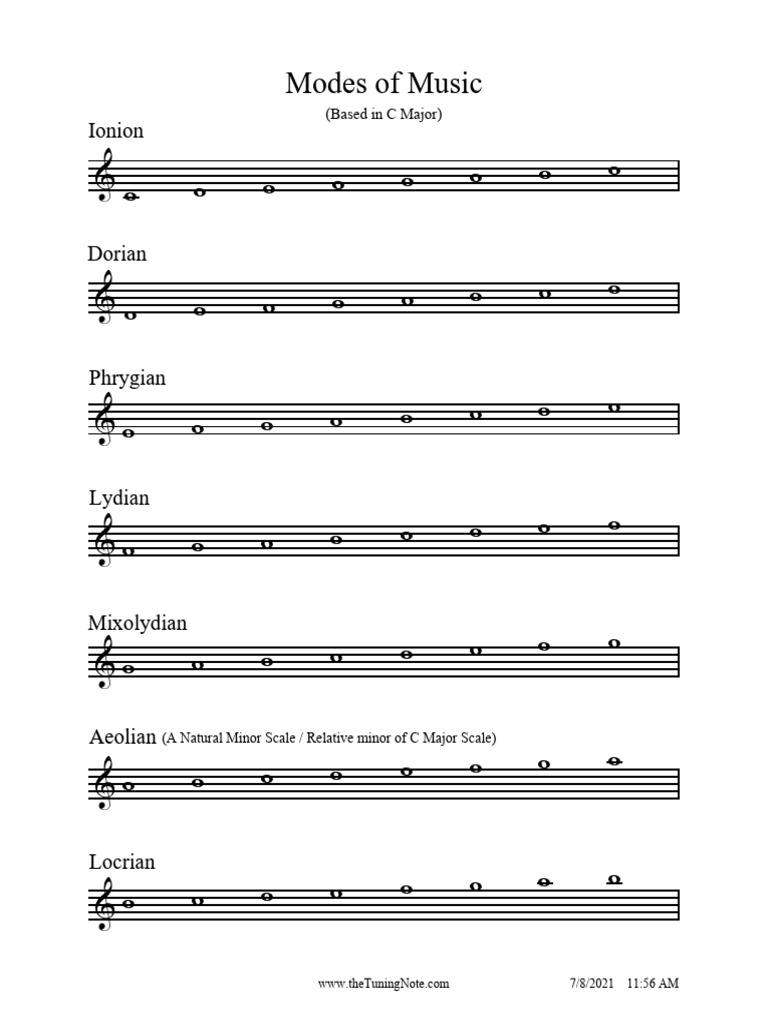 Modes of Music

(Based in C Major)

Ionion

Dorian

Phrygian

Lydian

Mixolydian

Aeolian (A Natural Minor Scale / Relative minor of C Major Scale)

Locrian

www.theTuningNote.com

7/8/2021 11:56 AM